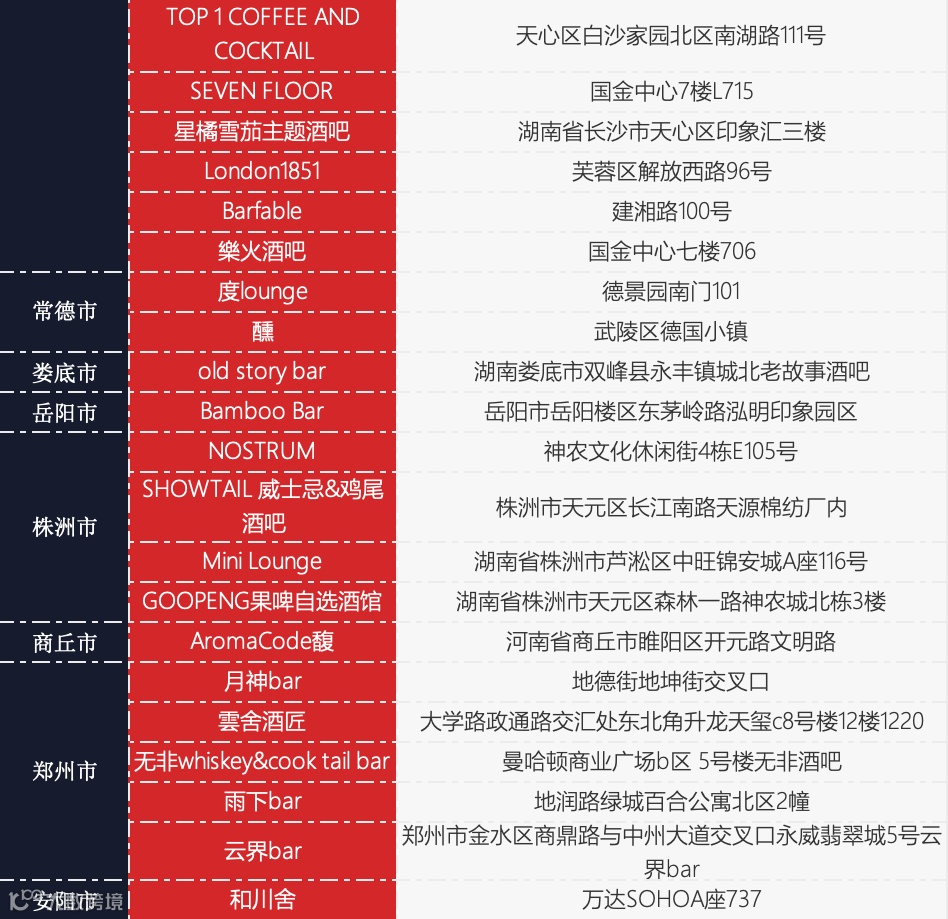 |  | TOP 1 COFFEE AND COCKTAIL | 天心区白沙家园北区南湖路111号 |
|---|---|---|
|  | SEVEN FLOOR | 国金中心7楼L715 |
|  | 星橘雪茄主题酒吧 | 湖南省长沙市天心区印象汇三楼 |
|  | London1851 | 芙蓉区解放西路96号 |
|  | Barfable | 建湘路100号 |
|  | 樂火酒吧 | 国金中心七楼706 |
| 常德市 | 度lounge | 德景园南门101 |
|  | 醺 | 武陵区德国小镇 |
| 娄底市 | old story bar | 湖南娄底市双峰县永丰镇城北老故事酒吧 |
| 岳阳市 | Bamboo Bar | 岳阳市岳阳楼区东茅岭路泓明印象园区 |
| 株洲市 | NOSTRUM | 神农文化休闲街4栋E105号 |
|  | SHOWTAIL 威士忌&鸡尾酒吧 | 株洲市天元区长江南路天源棉纺厂内 |
|  | Mini Lounge | 湖南省株洲市芦淞区中旺锦安城A座116号 |
|  | GOOPENG果啤自选酒馆 | 湖南省株洲市天元区森林一路神农城北栋3楼 |
| 商丘市 | AromaCode馥 | 河南省商丘市睢阳区开元路文明路 |
| 郑州市 | 月神bar | 地德街地坤街交叉口 |
|  | 雲舍酒匠 | 大学路政通路交汇处东北角升龙天玺c8号楼12楼1220 |
|  | 无非whiskey&cook tail bar | 曼哈顿商业广场b区 5号楼无非酒吧 |
|  | 雨下bar | 地润路绿城百合公寓北区2幢 |
|  | 云界bar | 郑州市金水区商鼎路与中州大道交叉口永威翡翠城5号云界bar |
| 安阳市 | 和川舍 | 万达SOHOA座737 |